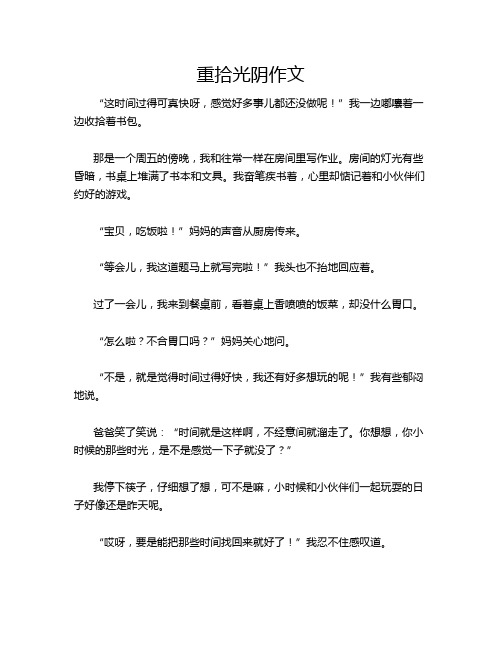 重拾光阴作文

“这时间过得可真快呀，感觉好多事儿都还没做呢！”我一边嘟囔着一边收拾着书包。

那是一个周五的傍晚，我和往常一样在房间里写作业。房间的灯光有些昏暗，书桌上堆满了书本和文具。我奋笔疾书着，心里却惦记着和小伙伴们约好的游戏。

“宝贝，吃饭啦！”妈妈的声音从厨房传来。

“等会儿，我这道题马上就写完啦！”我头也不抬地回应着。

过了一会儿，我来到餐桌前，看着桌上香喷喷的饭菜，却没什么胃口。

“怎么啦？不合胃口吗？”妈妈关心地问。

“不是，就是觉得时间过得好快，我还有好多想玩的呢！”我有些郁闷地说。

爸爸笑了笑说：“时间就是这样啊，不经意间就溜走了。你想想，你小时候的那些时光，是不是感觉一下子就没了？”

我停下筷子，仔细想了想，可不是嘛，小时候和小伙伴们一起玩耍的日子好像还是昨天呢。

“哎呀，要是能把那些时间找回来就好了！”我忍不住感叹道。